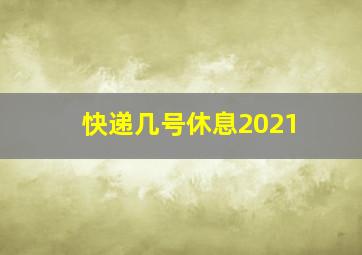 快递几号休息2021